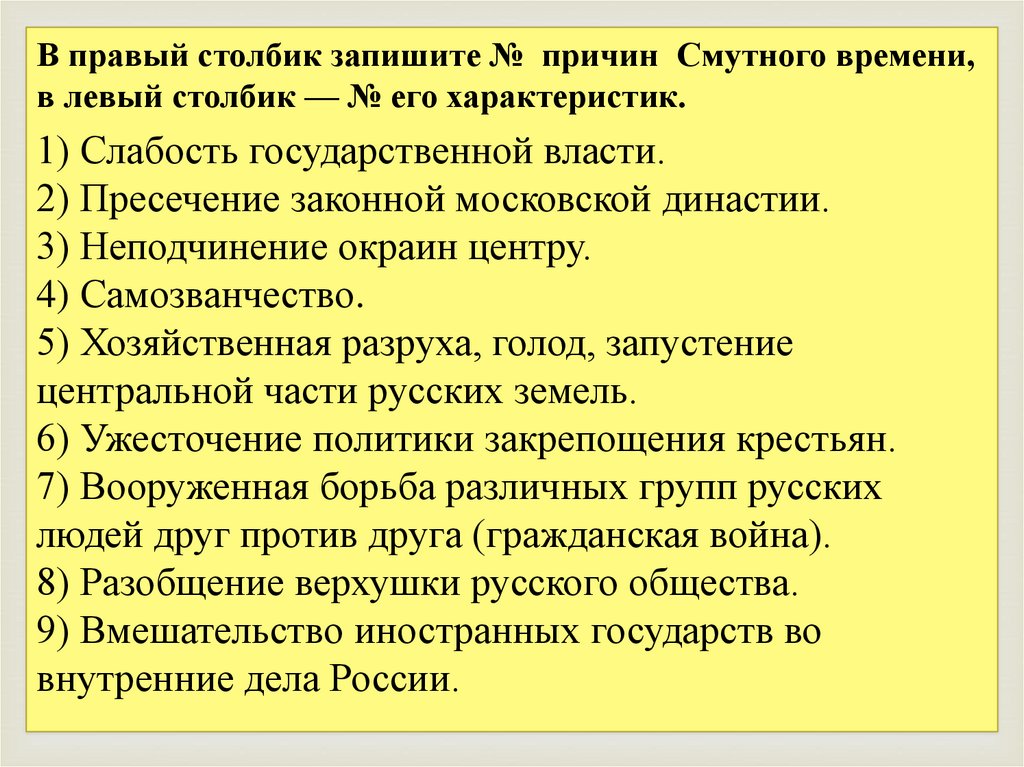 В правый столбик запишите № причин Смутного времени, в левый столбик — № его характеристик.

1) Слабость государственной власти.
2) Пресечение законной московской династии.
3) Неподчинение окраин центру.
4) Самозванчество.
5) Хозяйственная разруха, голод, запустение центральной части русских земель.
6) Ужесточение политики закрепощения крестьян.
7) Вооруженная борьба различных групп русских людей друг против друга (гражданская война).
8) Разобщение верхушки русского общества.
9) Вмешательство иностранных государств во внутренние дела России.